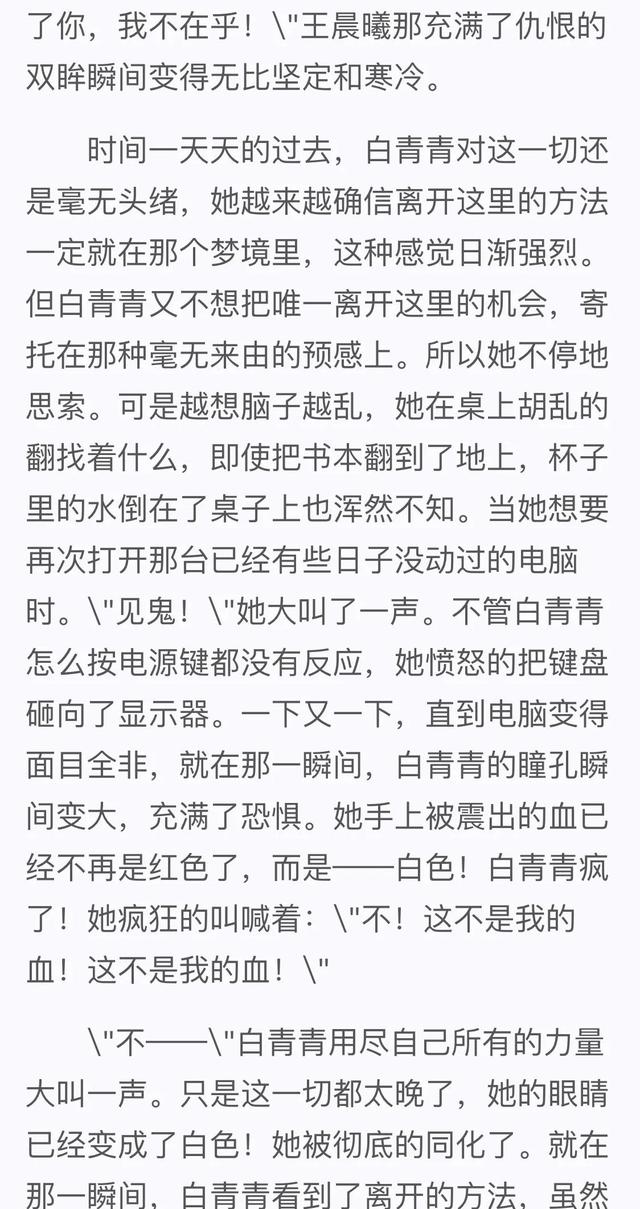 了你，我不在乎！\"王晨曦那充满了仇恨的双眸瞬间变得无比坚定和寒冷。

时间一天天的过去，白青青对这一切还是毫无头绪，她越来越确信离开这里的方法一定就在那个梦境里，这种感觉日渐强烈。但白青青又不想把唯一离开这里的机会，寄托在那种毫无来由的预感上。所以她不停地思索。可是越想脑子越乱，她在桌上胡乱的翻找着什么，即使把书本翻到了地上，杯子里的水倒在了桌子上也浑然不知。当她想要再次打开那台已经有些日子没动过的电脑时。\"见鬼！\"她大叫了一声。不管白青青怎么按电源键都没有反应，她愤怒的把键盘砸向了显示器。一下又一下，直到电脑变得面目全非，就在那一瞬间，白青青的瞳孔瞬间变大，充满了恐惧。她手上被震出的血已经不再是红色了，而是——白色！白青青疯了！她疯狂的叫喊着：\"不！这不是我的血！这不是我的血！\"

\"不——\"白青青用尽自己所有的力量大叫一声。只是这一切都太晚了，她的眼睛已经变成了白色！她被彻底的同化了。就在那一瞬间，白青青看到了离开的方法，虽然